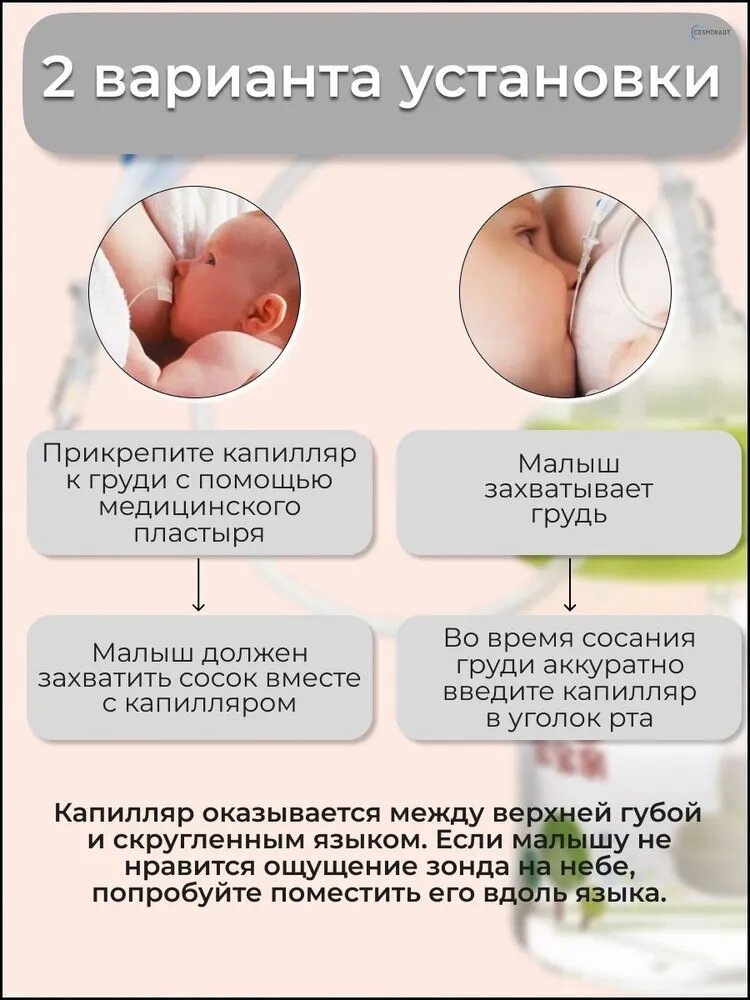 COSMONAUT

2 варианта установки

Прикрепите капилляр к груди с помощью медицинского пластыря

Малыш должен захватить сосок вместе с капилляром

Малыш захватывает грудь

Во время сосания груди аккуратно введите капилляр в уголок рта

Капилляр оказывается между верхней губой и скругленным языком. Если малышу не нравится ощущение зонда на небе, попробуйте поместить его вдоль языка.